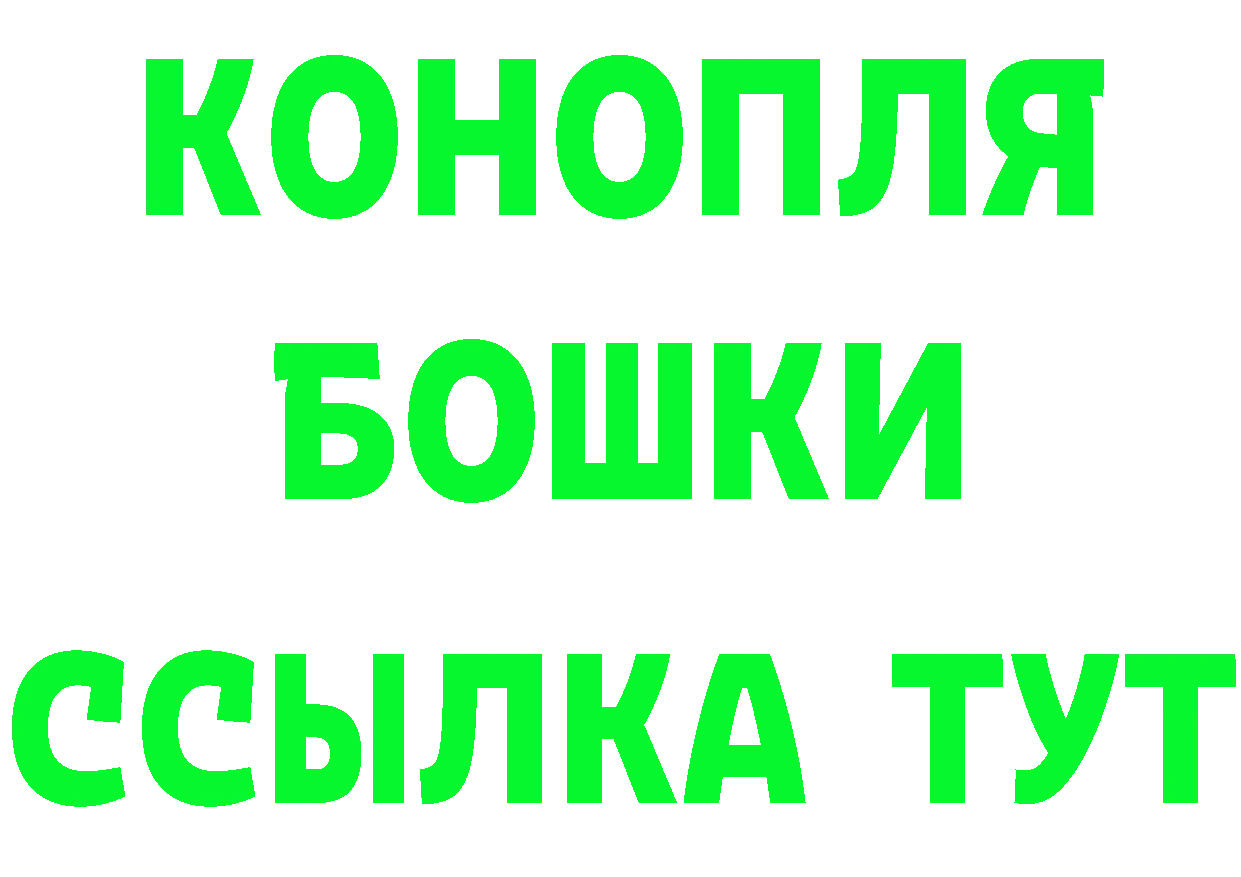 КОНОПЛЯ
БОШКИ
ССЫЛКА ТУТ